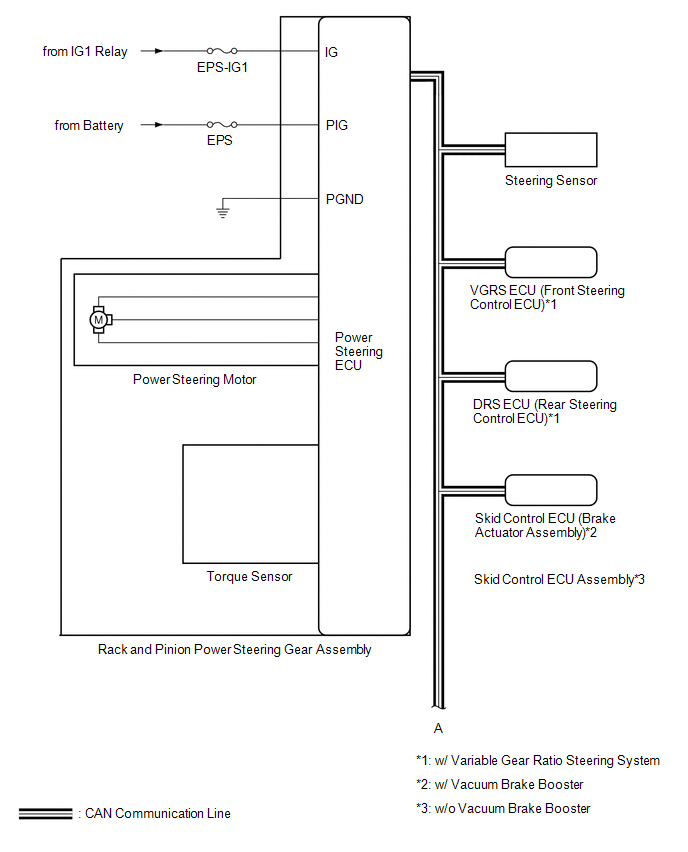 from IG1 Relay
EPS-IG1
IG

from Battery
EPS
PIG

PGND

M

Power Steering ECU

Power Steering Motor

Torque Sensor

Rack and Pinion Power Steering Gear Assembly

Steering Sensor

VGRS ECU (Front Steering Control ECU)*1

DRS ECU (Rear Steering Control ECU)*1

Skid Control ECU (Brake Actuator Assembly)*2

Skid Control ECU Assembly*3

A

*1: w/ Variable Gear Ratio Steering System

*2: w/ Vacuum Brake Booster

*3: w/o Vacuum Brake Booster

: CAN Communication Line